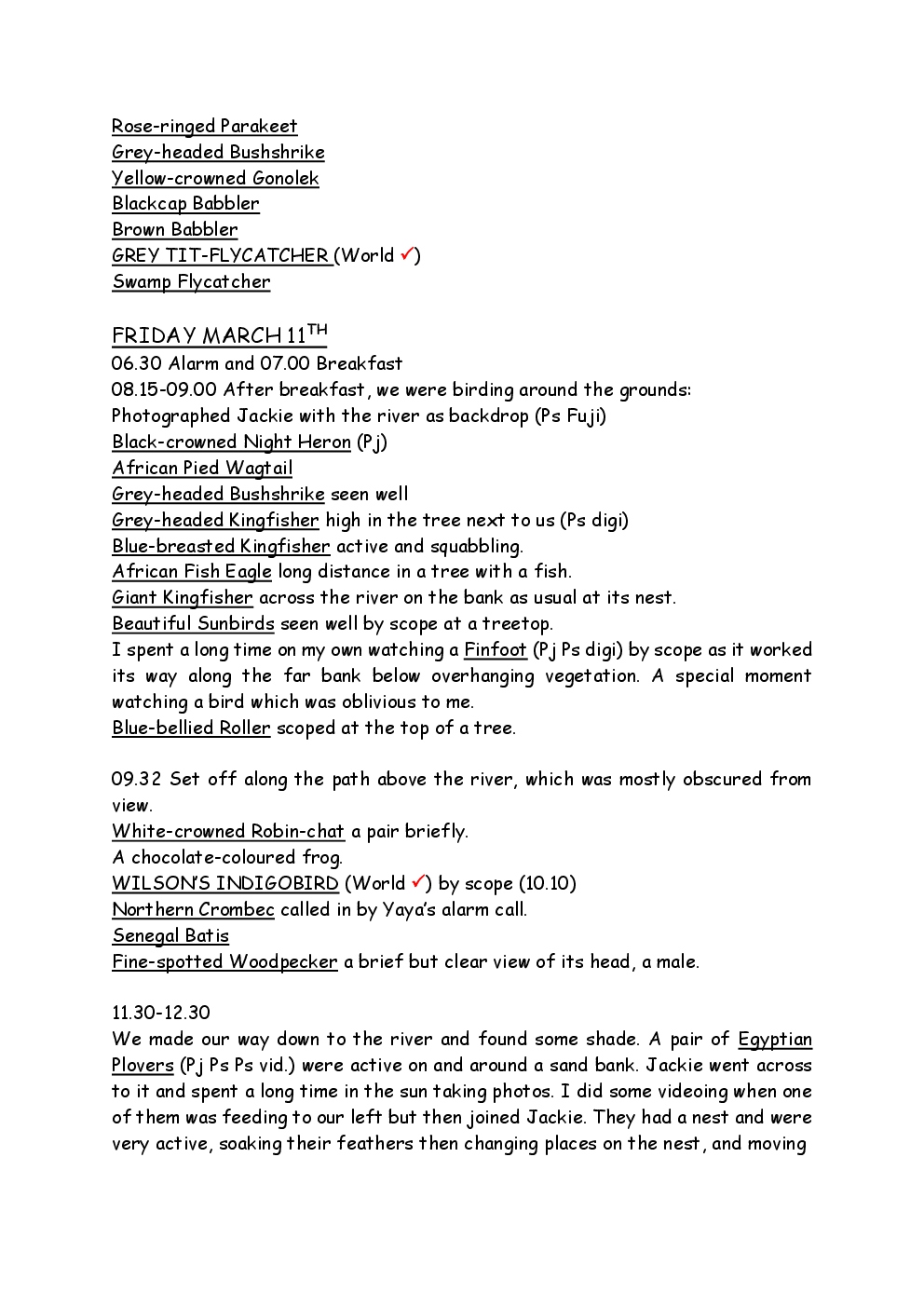 Rose-ringed Parakeet
Grey-headed Bushshrike
Yellow-crowned Gonolek
Blackcap Babbler
Brown Babbler
GREY TIT-FLYCATCHER (World ✓)
Swamp Flycatcher

FRIDAY MARCH 11$^{TH}$
06.30 Alarm and 07.00 Breakfast
08.15-09.00 After breakfast, we were birding around the grounds:
Photographed Jackie with the river as backdrop (Ps Fuji)
Black-crowned Night Heron (Pj)
African Pied Wagtail
Grey-headed Bushshrike seen well
Grey-headed Kingfisher high in the tree next to us (Ps digi)
Blue-breasted Kingfisher active and squabbling.
African Fish Eagle long distance in a tree with a fish.
Giant Kingfisher across the river on the bank as usual at its nest.
Beautiful Sunbirds seen well by scope at a treetop.
I spent a long time on my own watching a Finfoot (Pj Ps digi) by scope as it worked its way along the far bank below overhanging vegetation. A special moment watching a bird which was oblivious to me.
Blue-bellied Roller scoped at the top of a tree.

09.32 Set off along the path above the river, which was mostly obscured from view.
White-crowned Robin-chat a pair briefly.
A chocolate-coloured frog.
WILSON'S INDIGOBIRD (World ✓) by scope (10.10)
Northern Crombec called in by Yaya's alarm call.
Senegal Batis
Fine-spotted Woodpecker a brief but clear view of its head, a male.

11.30-12.30
We made our way down to the river and found some shade. A pair of Egyptian Plovers (Pj Ps Ps vid.) were active on and around a sand bank. Jackie went across to it and spent a long time in the sun taking photos. I did some videoing when one of them was feeding to our left but then joined Jackie. They had a nest and were very active, soaking their feathers then changing places on the nest, and moving